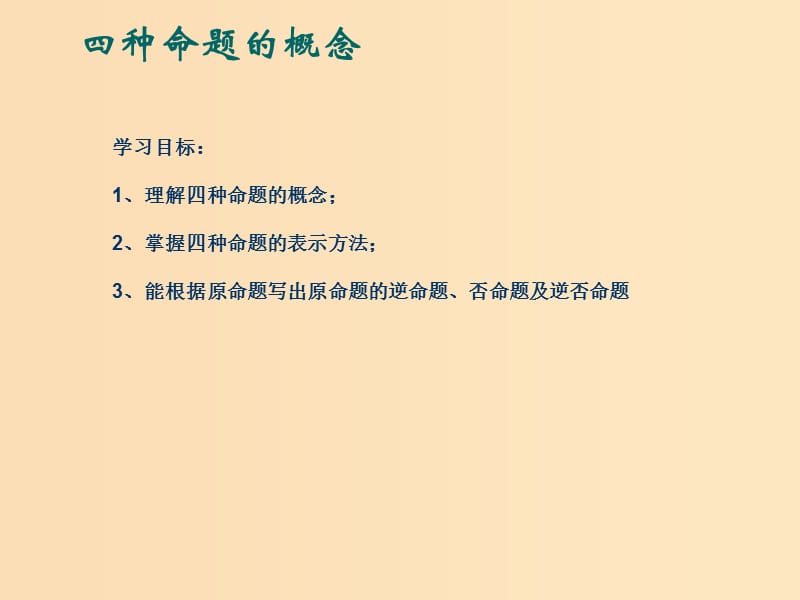 四种命题的概念

学习目标：

1、理解四种命题的概念；

2、掌握四种命题的表示方法；

3、能根据原命题写出原命题的逆命题、否命题及逆否命题